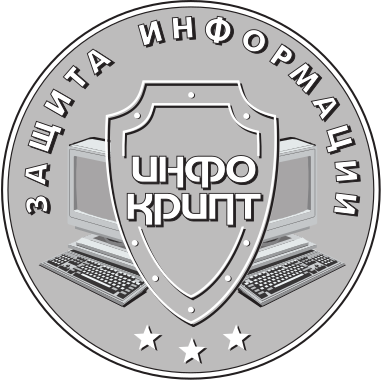 ЗАЩИТА ИНФОРМАЦИИ

ИНФО
КРИПТ